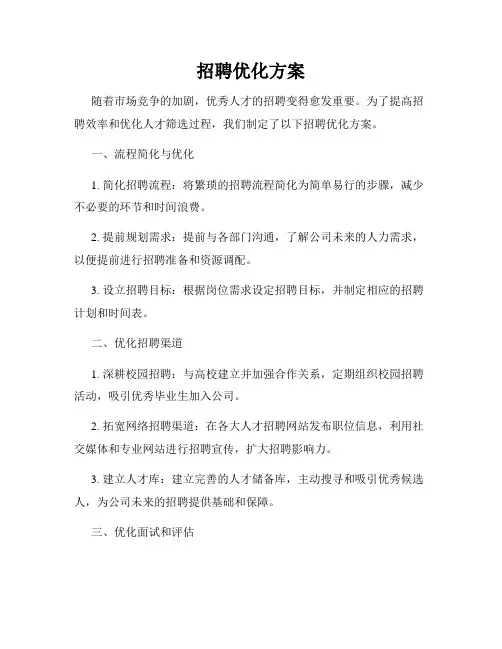 招聘优化方案

随着市场竞争的加剧，优秀人才的招聘变得愈发重要。为了提高招聘效率和优化人才筛选过程，我们制定了以下招聘优化方案。

一、流程简化与优化

1. 简化招聘流程：将繁琐的招聘流程简化为简单易行的步骤，减少不必要的环节和时间浪费。

2. 提前规划需求：提前与各部门沟通，了解公司未来的人力需求，以便提前进行招聘准备和资源调配。

3. 设立招聘目标：根据岗位需求设定招聘目标，并制定相应的招聘计划和时间表。

二、优化招聘渠道

1. 深耕校园招聘：与高校建立并加强合作关系，定期组织校园招聘活动，吸引优秀毕业生加入公司。

2. 拓宽网络招聘渠道：在各大人才招聘网站发布职位信息，利用社交媒体和专业网站进行招聘宣传，扩大招聘影响力。

3. 建立人才库：建立完善的人才储备库，主动搜寻和吸引优秀候选人，为公司未来的招聘提供基础和保障。

三、优化面试和评估